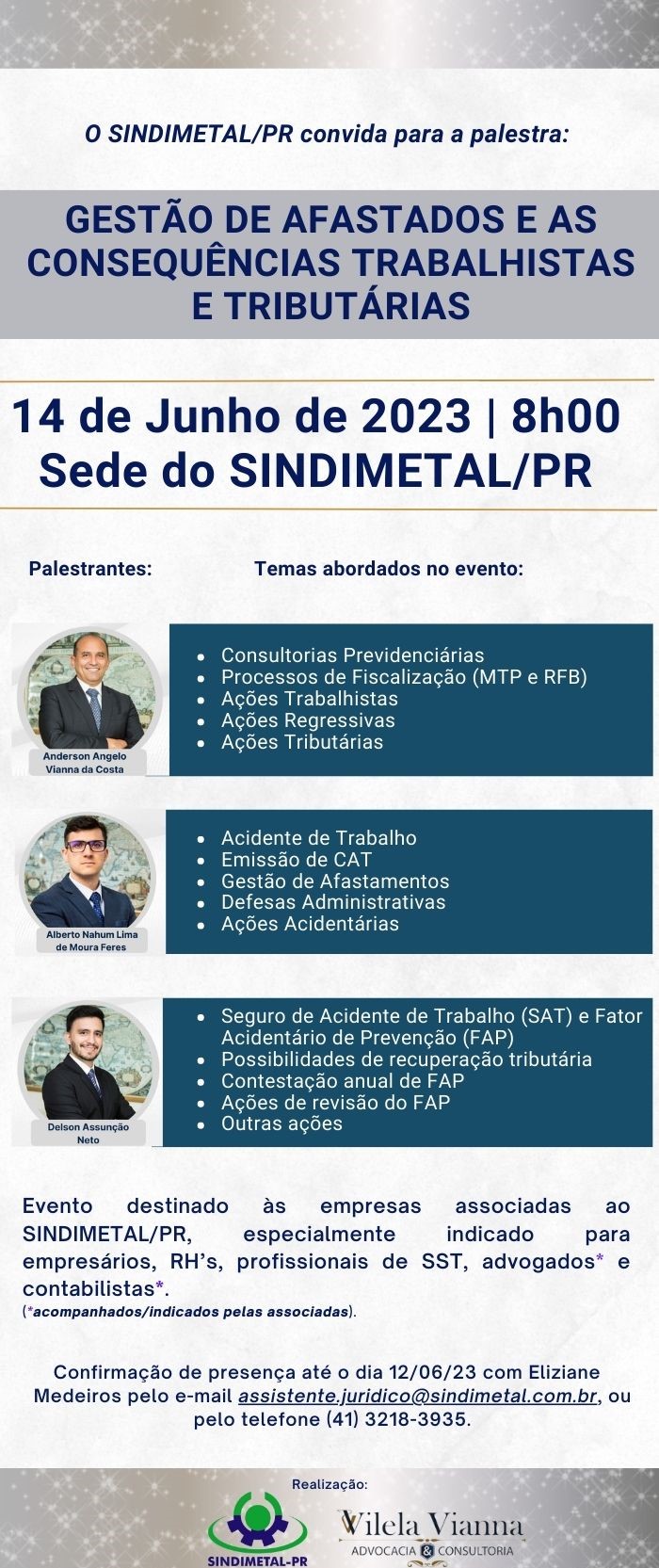 O SINDIMETAL/PR convida para a palestra:

GESTÃO DE AFASTADOS E AS CONSEQUÊNCIAS TRABALHISTAS E TRIBUTÁRIAS

14 de Junho de 2023 | 8h00
Sede do SINDIMETAL/PR

Palestrantes:

Temas abordados no evento:

Anderson Angelo Vianna da Costa

- Consultorias Previdenciárias
- Processos de Fiscalização (MTP e RFB)
- Ações Trabalhistas
- Ações Regressivas
- Ações Tributárias

Alberto Nahum Lima de Moura Feres

- Acidente de Trabalho
- Emissão de CAT
- Gestão de Afastamentos
- Defesas Administrativas
- Ações Acidentárias

Delson Assunção Neto

- Seguro de Acidente de Trabalho (SAT) e Fator Acidentário de Prevenção (FAP)
- Possibilidades de recuperação tributária
- Contestação anual de FAP
- Ações de revisão do FAP
- Outras ações

Evento destinado às empresas associadas ao SINDIMETAL/PR, especialmente indicado para empresários, RH's, profissionais de SST, advogados* e contabilistas*.
(*acompanhados/indicados pelas associadas).

Confirmação de presença até o dia 12/06/23 com Eliziane Medeiros pelo e-mail assistente.juridico@sindimetal.com.br, ou pelo telefone (41) 3218-3935.

Realização:

SINDIMETAL-PR

Vilela Vianna
ADVOCACIA & CONSULTORIA